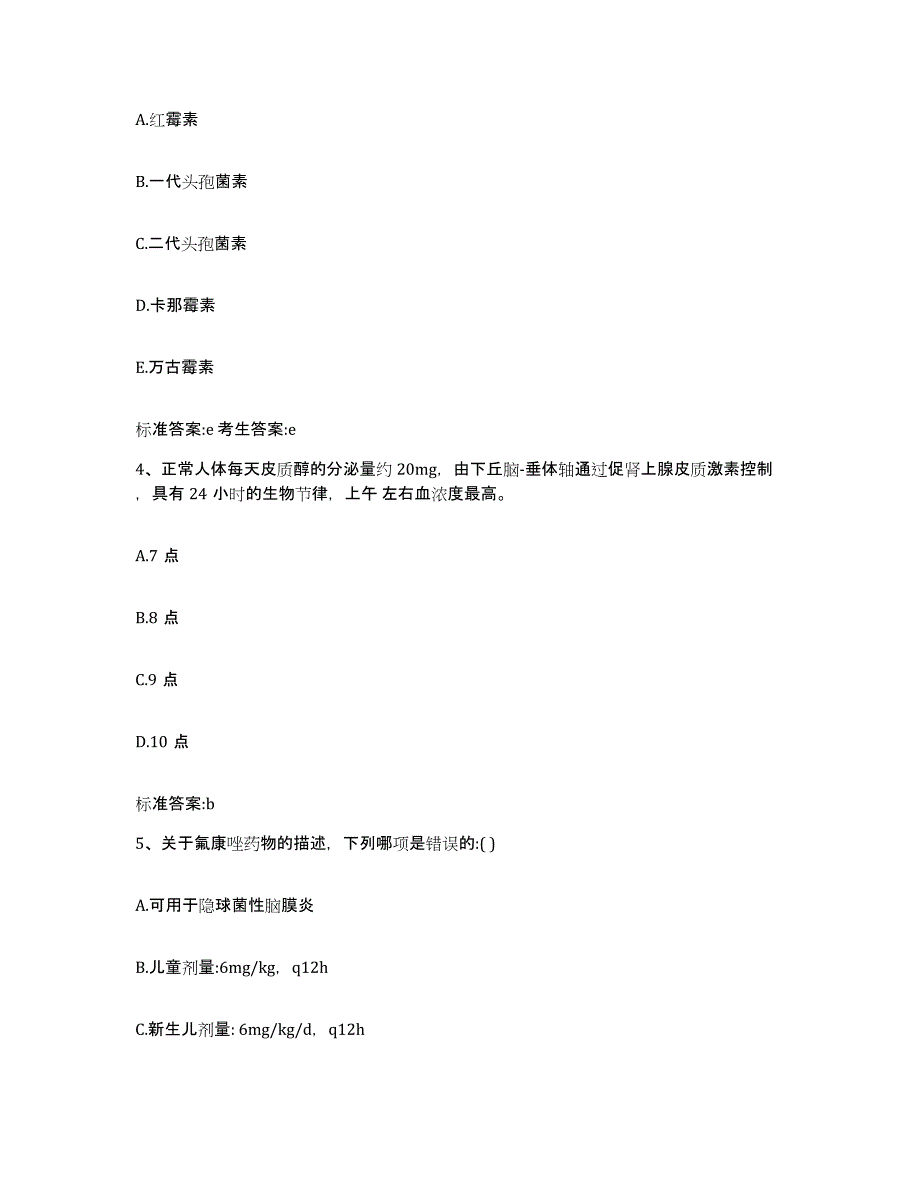 A.红霉素

B.一代头孢菌素

C.二代头孢菌素

D.卡那霉素

E.万古霉素

标准答案:e 考生答案:e

4、正常人体每天皮质醇的分泌量约 20mg，由下丘脑-垂体轴通过促肾上腺皮质激素控制，具有 24 小时的生物节律，上午 左右血浓度最高。

A.7 点

B.8 点

C.9 点

D.10 点

标准答案:b

5、关于氟康唑药物的描述，下列哪项是错误的:( )

A.可用于隐球菌性脑膜炎

B.儿童剂量:6mg/kg，q12h

C.新生儿剂量: 6mg/kg/d，q12h